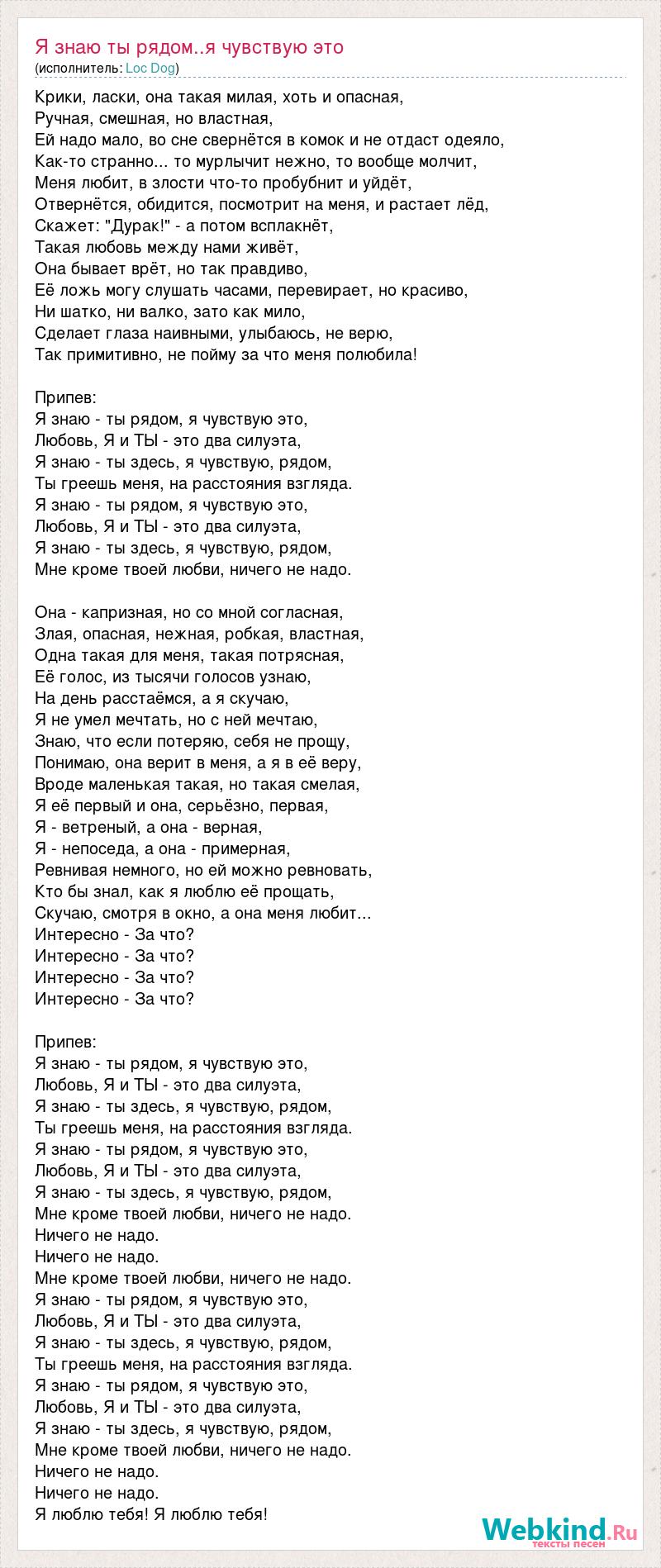 Я знаю ты рядом..я чувствую это
(исполнитель: Loc Dog)

Крики, ласки, она такая милая, хоть и опасная,
Ручная, смешная, но властная,
Ей надо мало, во сне свернётся в комок и не отдаст одеяло,
Как-то странно... то мурлычит нежно, то вообще молчит,
Меня любит, в злости что-то пробубнит и уйдёт,
Отвернётся, обидится, посмотрит на меня, и растает лёд,
Скажет: "Дурак!" - а потом всплакнёт,
Такая любовь между нами живёт,
Она бывает врёт, но так правдиво,
Её ложь могу слушать часами, перевирает, но красиво,
Ни шатко, ни валко, зато как мило,
Сделает глаза наивными, улыбаюсь, не верю,
Так примитивно, не пойму за что меня полюбила!

Припев:
Я знаю - ты рядом, я чувствую это,
Любовь, Я и ТЫ - это два силуэта,
Я знаю - ты здесь, я чувствую, рядом,
Ты греешь меня, на расстояния взгляда.
Я знаю - ты рядом, я чувствую это,
Любовь, Я и ТЫ - это два силуэта,
Я знаю - ты здесь, я чувствую, рядом,
Мне кроме твоей любви, ничего не надо.

Она - капризная, но со мной согласная,
Злая, опасная, нежная, робкая, властная,
Одна такая для меня, такая потрясная,
Её голос, из тысячи голосов узнаю,
На день расстаёмся, а я скучаю,
Я не умел мечтать, но с ней мечтаю,
Знаю, что если потеряю, себя не прощу,
Понимаю, она верит в меня, а я в её веру,
Вроде маленькая такая, но такая смелая,
Я её первый и она, серьёзно, первая,
Я - ветреный, а она - верная,
Я - непоседа, а она - примерная,
Ревнивая немного, но ей можно ревновать,
Кто бы знал, как я люблю её прощать,
Скучаю, смотря в окно, а она меня любит...
Интересно - За что?
Интересно - За что?
Интересно - За что?
Интересно - За что?

Припев:
Я знаю - ты рядом, я чувствую это,
Любовь, Я и ТЫ - это два силуэта,
Я знаю - ты здесь, я чувствую, рядом,
Ты греешь меня, на расстояния взгляда.
Я знаю - ты рядом, я чувствую это,
Любовь, Я и ТЫ - это два силуэта,
Я знаю - ты здесь, я чувствую, рядом,
Мне кроме твоей любви, ничего не надо.
Ничего не надо.
Ничего не надо.
Мне кроме твоей любви, ничего не надо.
Я знаю - ты рядом, я чувствую это,
Любовь, Я и ТЫ - это два силуэта,
Я знаю - ты здесь, я чувствую, рядом,
Ты греешь меня, на расстояния взгляда.
Я знаю - ты рядом, я чувствую это,
Любовь, Я и ТЫ - это два силуэта,
Я знаю - ты здесь, я чувствую, рядом,
Мне кроме твоей любви, ничего не надо.
Ничего не надо.
Ничего не надо.
Я люблю тебя! Я люблю тебя!

Webkind.Ru
тексты песен